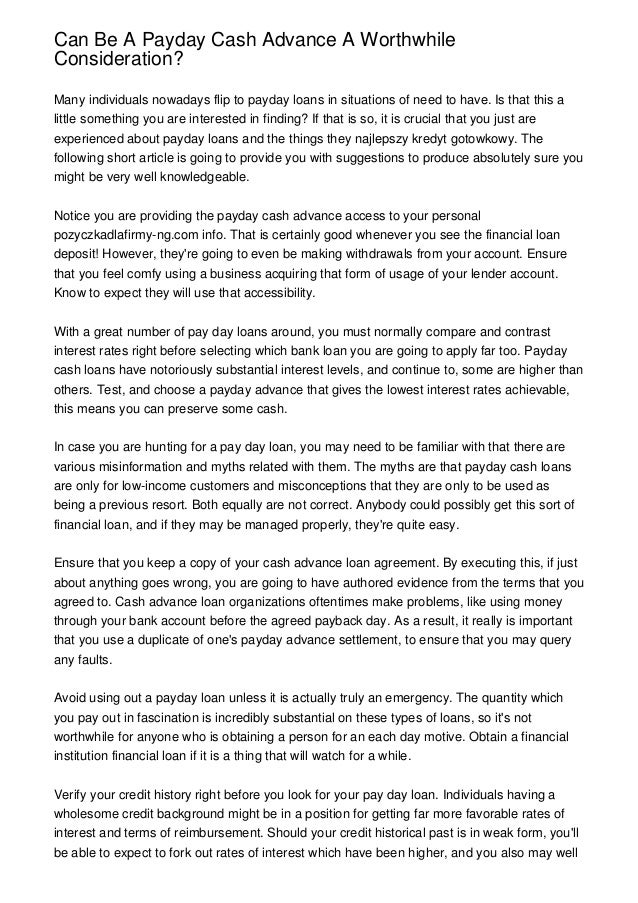 Can Be A Payday Cash Advance A Worthwhile Consideration?

Many individuals nowadays flip to payday loans in situations of need to have. Is that this a little something you are interested in finding? If that is so, it is crucial that you just are experienced about payday loans and the things they najlepszy kredyt gotowkowy. The following short article is going to provide you with suggestions to produce absolutely sure you might be very well knowledgeable.

Notice you are providing the payday cash advance access to your personal pozyczkadlafirmy-ng.com info. That is certainly good whenever you see the financial loan deposit! However, they're going to even be making withdrawals from your account. Ensure that you feel comfy using a business acquiring that form of usage of your lender account. Know to expect they will use that accessibility.

With a great number of pay day loans around, you must normally compare and contrast interest rates right before selecting which bank loan you are going to apply far too. Payday cash loans have notoriously substantial interest levels, and continue to, some are higher than others. Test, and choose a payday advance that gives the lowest interest rates achievable, this means you can preserve some cash.

In case you are hunting for a pay day loan, you may need to be familiar with that there are various misinformation and myths related with them. The myths are that payday cash loans are only for low-income customers and misconceptions that they are only to be used as being a previous resort. Both equally are not correct. Anybody could possibly get this sort of financial loan, and if they may be managed properly, they're quite easy.

Ensure that you keep a copy of your cash advance loan agreement. By executing this, if just about anything goes wrong, you are going to have authored evidence from the terms that you agreed to. Cash advance loan organizations oftentimes make problems, like using money through your bank account before the agreed payback day. As a result, it really is important that you use a duplicate of one's payday advance settlement, to ensure that you may query any faults.

Avoid using out a payday loan unless it is actually truly an emergency. The quantity which you pay out in fascination is incredibly substantial on these types of loans, so it's not worthwhile for anyone who is obtaining a person for an each day motive. Obtain a financial institution financial loan if it is a thing that will watch for a while.

Verify your credit history right before you look for your pay day loan. Individuals having a wholesome credit background might be in a position for getting far more favorable rates of interest and terms of reimbursement. Should your credit historical past is in weak form, you'll be able to expect to fork out rates of interest which have been higher, and you also may well